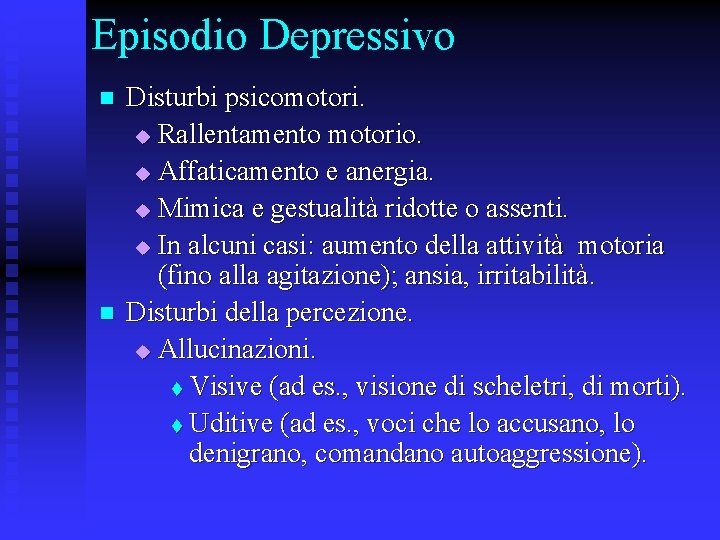 Episodio Depressivo

Disturbi psicomotori.
Rallentamento motorio.
Affaticamento e anergia.
Mimica e gestualità ridotte o assenti.
In alcuni casi: aumento della attività motoria (fino alla agitazione); ansia, irritabilità.

Disturbi della percezione.
Allucinazioni.
Visive (ad es., visione di scheletri, di morti).
Uditive (ad es., voci che lo accusano, lo denigrano, comandano autoaggressione).